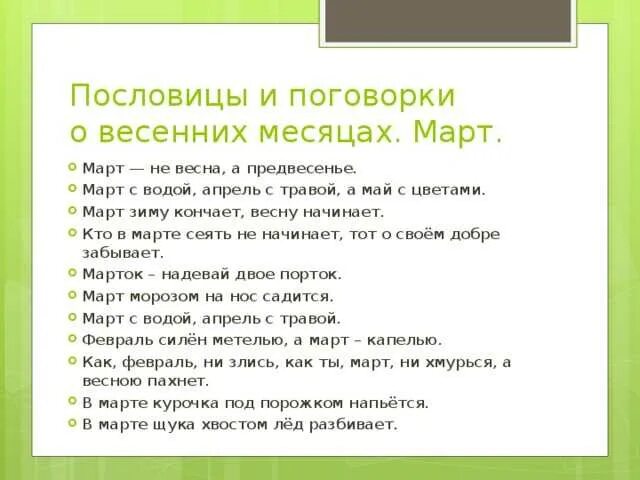 Пословицы и поговорки о весенних месяцах. Март.

Март — не весна, а предвесенье.
Март с водой, апрель с травой, а май с цветами.
Март зиму кончает, весну начинает.
Кто в марте сеять не начинает, тот о своём добре забывает.
Марток – надевай двое порток.
Март морозом на нос садится.
Март с водой, апрель с травой.
Февраль силён метелью, а март – капелью.
Как, февраль, ни злись, как ты, март, ни хмурься, а весною пахнет.
В марте курочка под порожком напьётся.
В марте щука хвостом лёд разбивает.